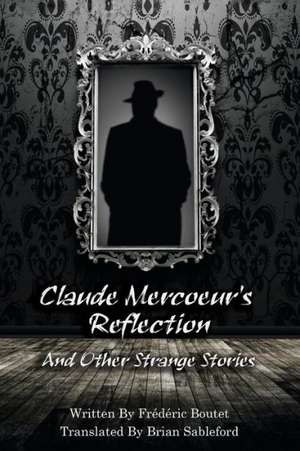 Claude Mercoeur's Reflection

And Other Strange Stories

Written By Frédéric Boutet
Translated By Brian Sableford